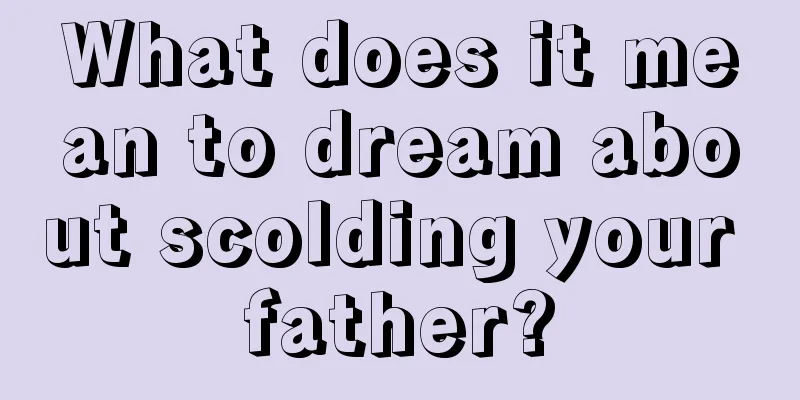 What does it mean to dream about scolding your father?